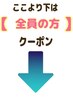 ここより下は
【 全員の方 】
クーポン